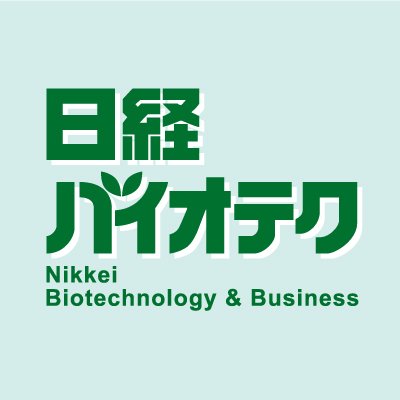 日経
バイオテク
Nikkei
Biotechnology & Business